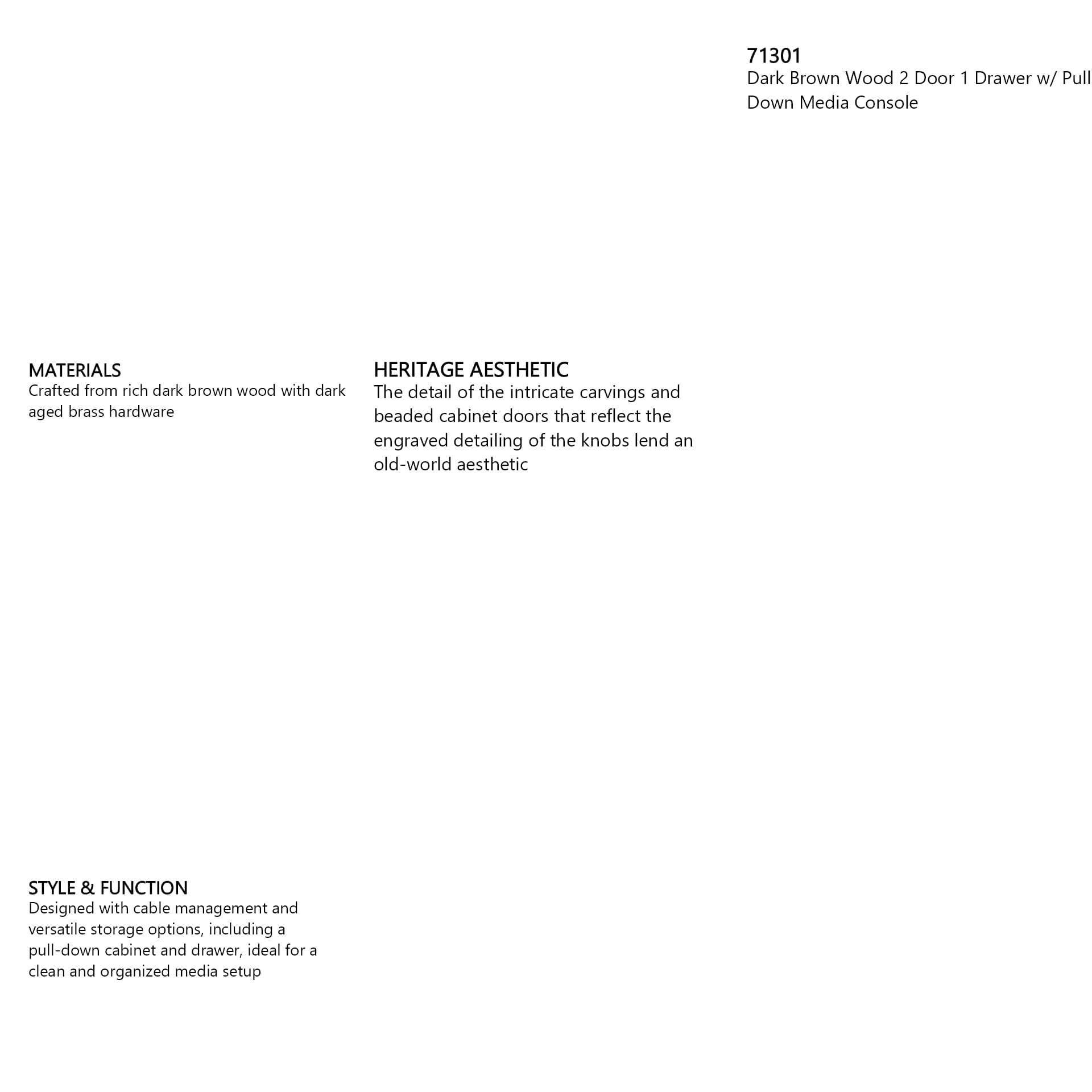 71301
Dark Brown Wood 2 Door 1 Drawer w/ Pull Down Media Console

MATERIALS
Crafted from rich dark brown wood with dark aged brass hardware

HERITAGE AESTHETIC
The detail of the intricate carvings and beaded cabinet doors that reflect the engraved detailing of the knobs lend an old-world aesthetic

STYLE & FUNCTION
Designed with cable management and versatile storage options, including a pull-down cabinet and drawer, ideal for a clean and organized media setup